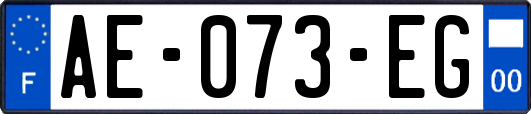 F
AE-073-EG
00